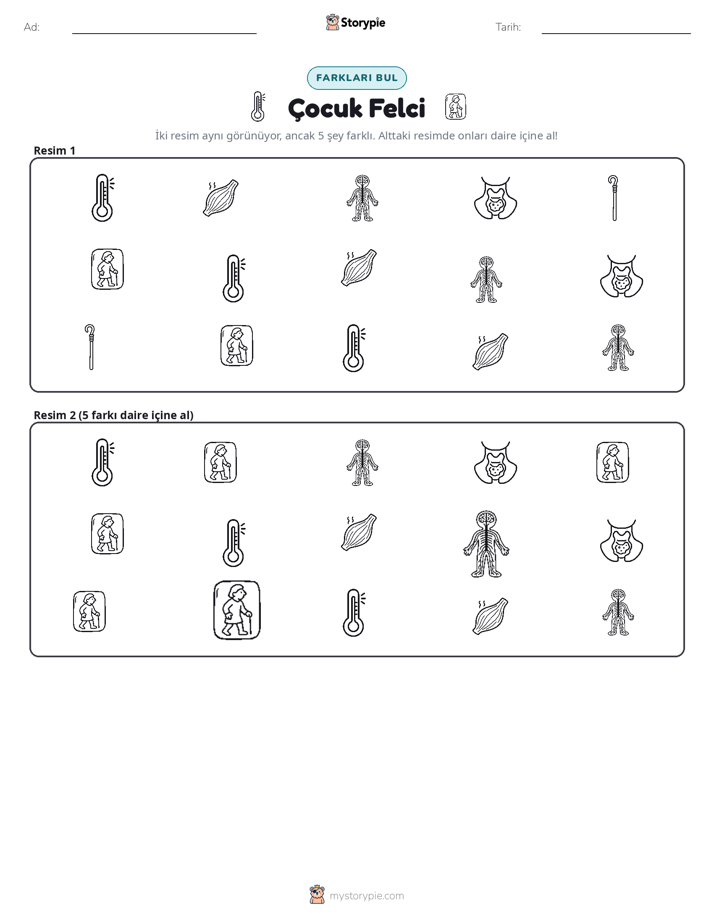 Ad: ____ Storypie Tarih: ____

FARKLARI BUL

Çocuk Felci

İki resim aynı görünüyor, ancak 5 şey farklı. Alttaki resimde onları daire içine al!

Resim 1

Resim 2 (5 farkı daire içine al)

mystorypie.com